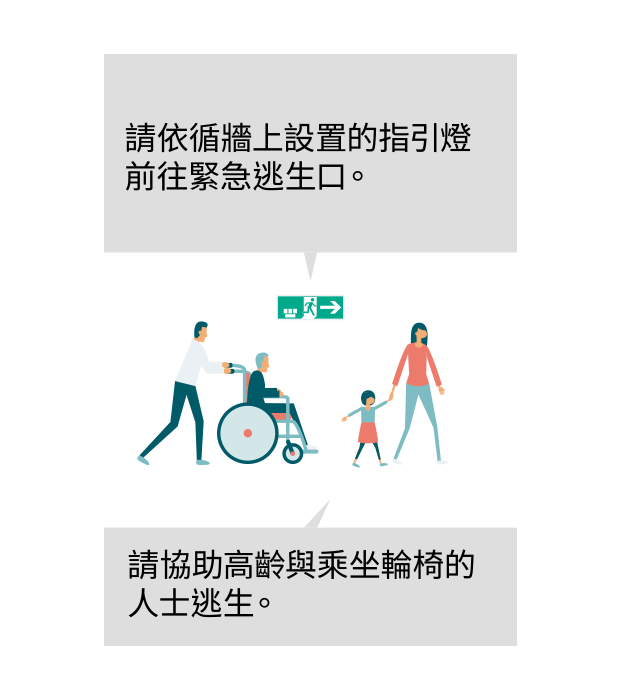 請依循牆上設置的指引燈前往緊急逃生口。

請協助高齡與乘坐輪椅的人士逃生。